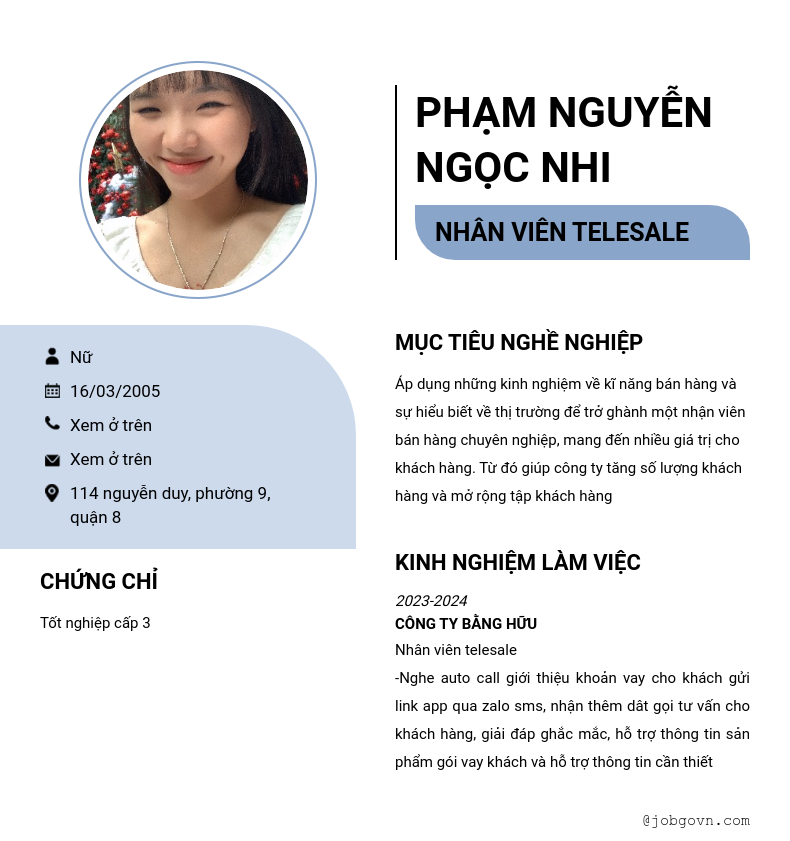 PHẠM NGUYỄN NGỌC NHI

NHÂN VIÊN TELESALE

Nữ

16/03/2005

Xem ở trên

Xem ở trên

114 nguyễn duy, phường 9, quận 8

CHỨNG CHỈ

Tốt nghiệp cấp 3

MỤC TIÊU NGHỀ NGHIỆP

Áp dụng những kinh nghiệm về kĩ năng bán hàng và sự hiểu biết về thị trường để trở ghành một nhận viên bán hàng chuyên nghiệp, mang đến nhiều giá trị cho khách hàng. Từ đó giúp công ty tăng số lượng khách hàng và mở rộng tập khách hàng

KINH NGHIỆM LÀM VIỆC

2023-2024
CÔNG TY BẰNG HỮU
Nhân viên telesale
-Nghe auto call giới thiệu khoản vay cho khách gửi link app qua zalo sms, nhận thêm dât gọi tư vấn cho khách hàng, giải đáp ghắc mắc, hỗ trợ thông tin sản phẩm gói vay khách và hỗ trợ thông tin cần thiết

@jobgovn.com